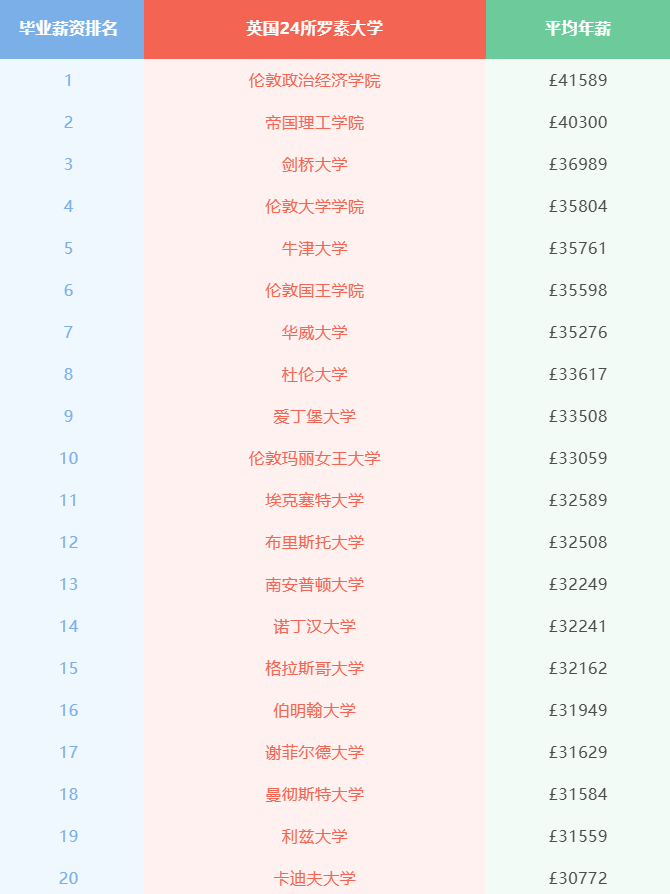 | 毕业薪资排名 | 英国24所罗素大学 | 平均年薪 |
|---|---|---|
| 1 | 伦敦政治经济学院 | £41589 |
| 2 | 帝国理工学院 | £40300 |
| 3 | 剑桥大学 | £36989 |
| 4 | 伦敦大学学院 | £35804 |
| 5 | 牛津大学 | £35761 |
| 6 | 伦敦国王学院 | £35598 |
| 7 | 华威大学 | £35276 |
| 8 | 杜伦大学 | £33617 |
| 9 | 爱丁堡大学 | £33508 |
| 10 | 伦敦玛丽女王大学 | £33059 |
| 11 | 埃克塞特大学 | £32589 |
| 12 | 布里斯托大学 | £32508 |
| 13 | 南安普顿大学 | £32249 |
| 14 | 诺丁汉大学 | £32241 |
| 15 | 格拉斯哥大学 | £32162 |
| 16 | 伯明翰大学 | £31949 |
| 17 | 谢菲尔德大学 | £31629 |
| 18 | 曼彻斯特大学 | £31584 |
| 19 | 利兹大学 | £31559 |
| 20 | 卡迪夫大学 | £30772 |